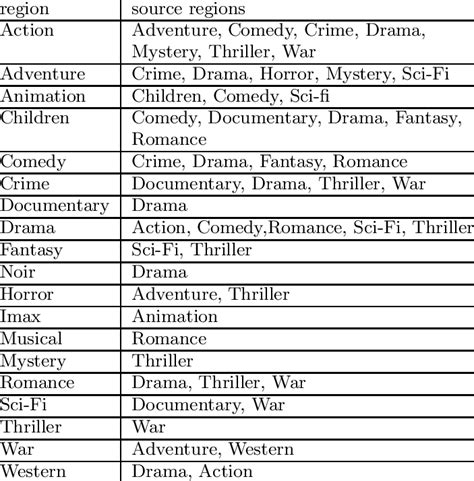 | region | source regions |
|---|---|
| Action | Adventure, Comedy, Crime, Drama, Mystery, Thriller, War |
| Adventure | Crime, Drama, Horror, Mystery, Sci-Fi |
| Animation | Children, Comedy, Sci-fi |
| Children | Comedy, Documentary, Drama, Fantasy, Romance |
| Comedy | Crime, Drama, Fantasy, Romance |
| Crime | Documentary, Drama, Thriller, War |
| Documentary | Drama |
| Drama | Action, Comedy,Romance, Sci-Fi, Thriller |
| Fantasy | Sci-Fi, Thriller |
| Noir | Drama |
| Horror | Adventure, Thriller |
| Imax | Animation |
| Musical | Romance |
| Mystery | Thriller |
| Romance | Drama, Thriller, War |
| Sci-Fi | Documentary, War |
| Thriller | War |
| War | Adventure, Western |
| Western | Drama, Action |